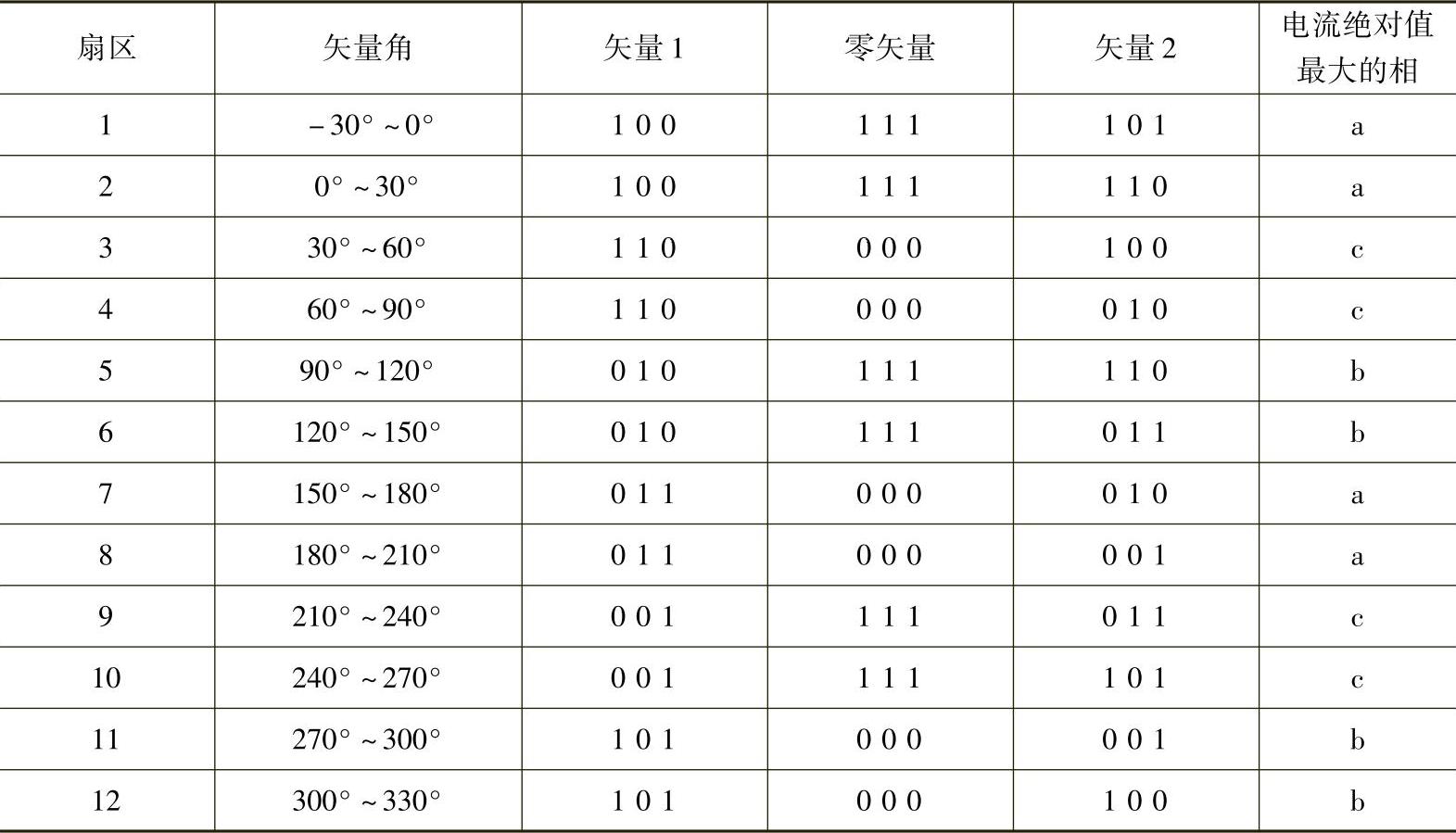 | 扇区 | 矢量角 | 矢量1 | 零矢量 | 矢量2 | 电流绝对值最大的相 |
|---|---|---|---|---|---|
| 1 | -30°~0° | 1 0 0 | 1 1 1 | 1 0 1 | a |
| 2 | 0°~30° | 1 0 0 | 1 1 1 | 1 1 0 | a |
| 3 | 30°~60° | 1 1 0 | 0 0 0 | 1 0 0 | c |
| 4 | 60°~90° | 1 1 0 | 0 0 0 | 0 1 0 | c |
| 5 | 90°~120° | 0 1 0 | 1 1 1 | 1 1 0 | b |
| 6 | 120°~150° | 0 1 0 | 1 1 1 | 0 1 1 | b |
| 7 | 150°~180° | 0 1 1 | 0 0 0 | 0 1 0 | a |
| 8 | 180°~210° | 0 1 1 | 0 0 0 | 0 0 1 | a |
| 9 | 210°~240° | 0 0 1 | 1 1 1 | 0 1 1 | c |
| 10 | 240°~270° | 0 0 1 | 1 1 1 | 1 0 1 | c |
| 11 | 270°~300° | 1 0 1 | 0 0 0 | 0 0 1 | b |
| 12 | 300°~330° | 1 0 1 | 0 0 0 | 1 0 0 | b |